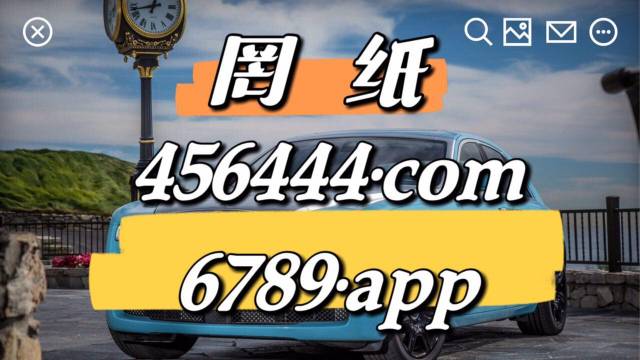 图 纸

456444·com

6789·app